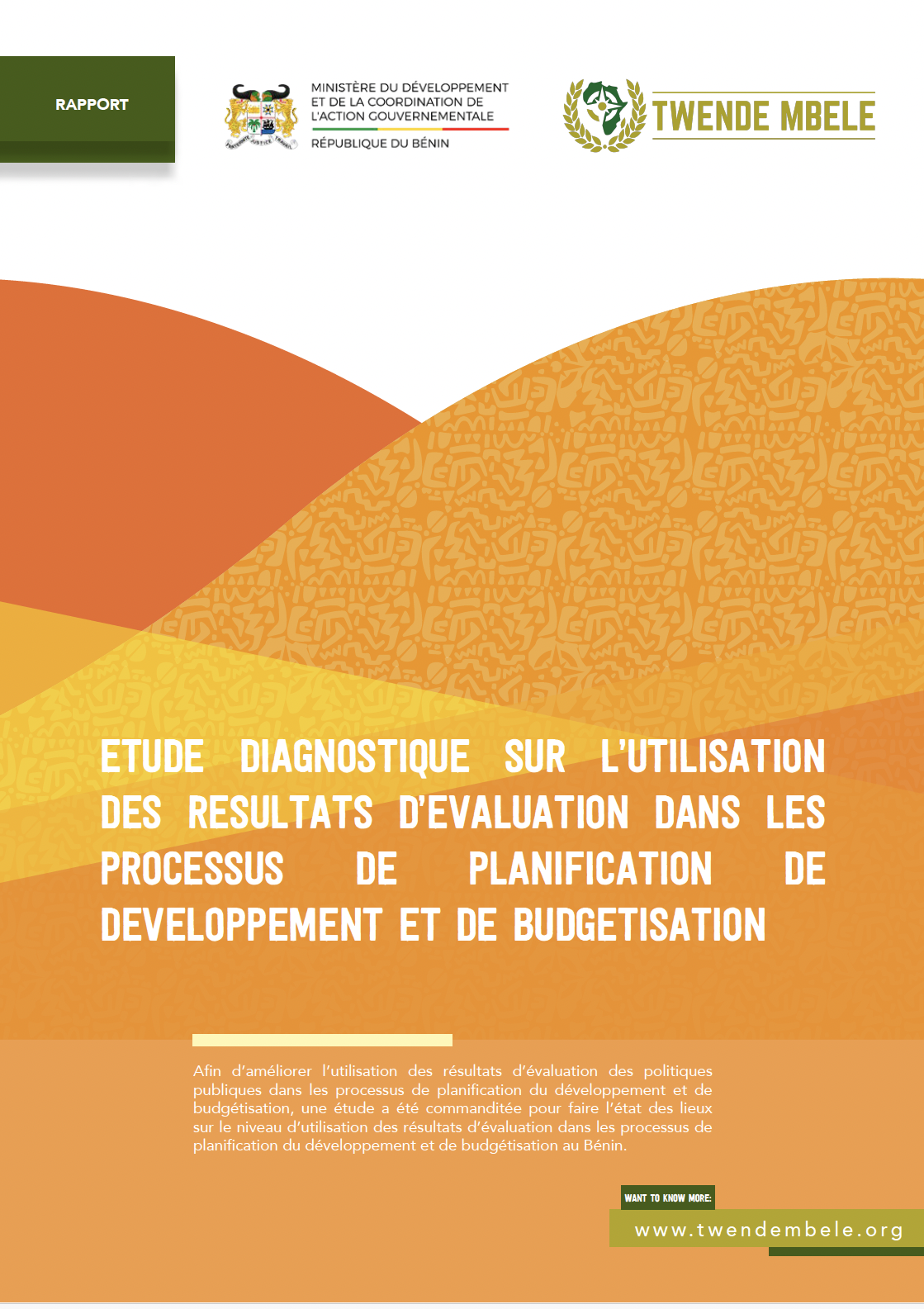 RAPPORT

MINISTÈRE DU DÉVELOPPEMENT
ET DE LA COORDINATION DE
L'ACTION GOUVERNEMENTALE
RÉPUBLIQUE DU BÉNIN

TWENDE MBELE

ETUDE DIAGNOSTIQUE SUR L'UTILISATION DES RESULTATS D'EVALUATION DANS LES PROCESSUS DE PLANIFICATION DE DEVELOPPEMENT ET DE BUDGETISATION

Afin d'améliorer l'utilisation des résultats d'évaluation des politiques publiques dans les processus de planification du développement et de budgétisation, une étude a été commanditée pour faire l'état des lieux sur le niveau d'utilisation des résultats d'évaluation dans les processus de planification du développement et de budgétisation au Bénin.

WANT TO KNOW MORE:
www.twendembele.org